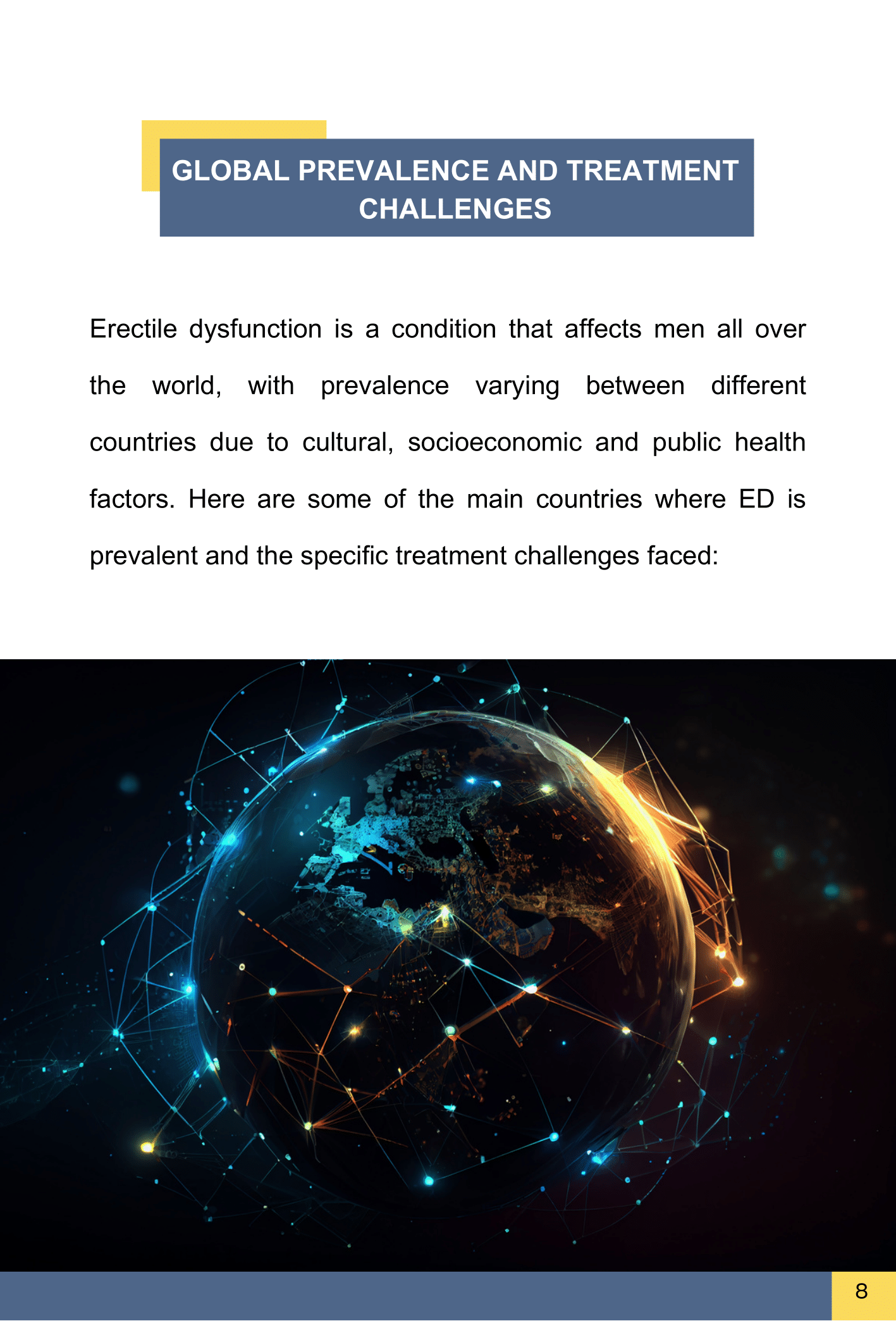 GLOBAL PREVALENCE AND TREATMENT CHALLENGES

Erectile dysfunction is a condition that affects men all over the world, with prevalence varying between different countries due to cultural, socioeconomic and public health factors. Here are some of the main countries where ED is prevalent and the specific treatment challenges faced:

8